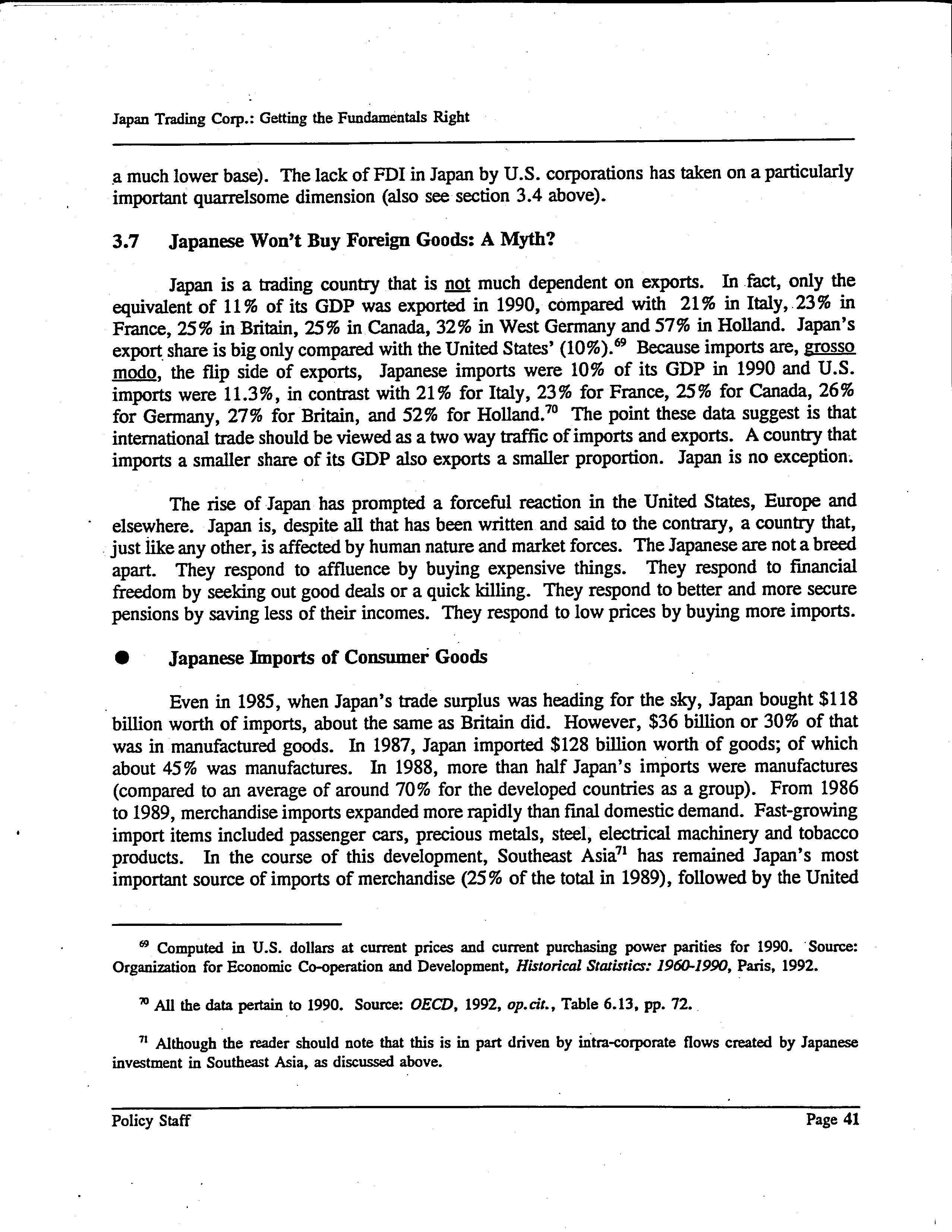 Japan Trading Corp.: Getting the Fundamentals Right

a much lower base). The lack of FDI in Japan by U.S. corporations has taken on a particularly important quarrelsome dimension (also see section 3.4 above).

3.7 Japanese Won't Buy Foreign Goods: A Myth?

Japan is a trading country that is not much dependent on exports. In fact, only the equivalent of 11% of its GDP was exported in 1990, compared with 21% in Italy, 23% in France, 25% in Britain, 25% in Canada, 32% in West Germany and 57% in Holland. Japan's export share is big only compared with the United States' (10%).$^{69}$ Because imports are, grosso modo, the flip side of exports, Japanese imports were 10% of its GDP in 1990 and U.S. imports were 11.3%, in contrast with 21% for Italy, 23% for France, 25% for Canada, 26% for Germany, 27% for Britain, and 52% for Holland.$^{70}$ The point these data suggest is that international trade should be viewed as a two way traffic of imports and exports. A country that imports a smaller share of its GDP also exports a smaller proportion. Japan is no exception.

The rise of Japan has prompted a forceful reaction in the United States, Europe and elsewhere. Japan is, despite all that has been written and said to the contrary, a country that, just like any other, is affected by human nature and market forces. The Japanese are not a breed apart. They respond to affluence by buying expensive things. They respond to financial freedom by seeking out good deals or a quick killing. They respond to better and more secure pensions by saving less of their incomes. They respond to low prices by buying more imports.

● Japanese Imports of Consumer Goods

Even in 1985, when Japan's trade surplus was heading for the sky, Japan bought \$118 billion worth of imports, about the same as Britain did. However, \$36 billion or 30% of that was in manufactured goods. In 1987, Japan imported \$128 billion worth of goods; of which about 45% was manufactures. In 1988, more than half Japan's imports were manufactures (compared to an average of around 70% for the developed countries as a group). From 1986 to 1989, merchandise imports expanded more rapidly than final domestic demand. Fast-growing import items included passenger cars, precious metals, steel, electrical machinery and tobacco products. In the course of this development, Southeast Asia$^{71}$ has remained Japan's most important source of imports of merchandise (25% of the total in 1989), followed by the United

$^{69}$ Computed in U.S. dollars at current prices and current purchasing power parities for 1990. Source: Organization for Economic Co-operation and Development, Historical Statistics: 1960-1990, Paris, 1992.

$^{70}$ All the data pertain to 1990. Source: OECD, 1992, op.cit., Table 6.13, pp. 72.

$^{71}$ Although the reader should note that this is in part driven by intra-corporate flows created by Japanese investment in Southeast Asia, as discussed above.

Policy Staff Page 41